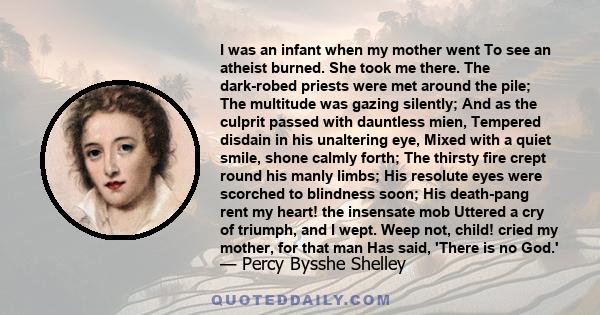 I was an infant when my mother went To see an atheist burned. She took me there. The dark-robed priests were met around the pile; The multitude was gazing silently; And as the culprit passed with dauntless mien, Tempered disdain in his unaltering eye, Mixed with a quiet smile, shone calmly forth; The thirsty fire crept round his manly limbs; His resolute eyes were scorched to blindness soon; His death-pang rent my heart! the insensate mob Uttered a cry of triumph, and I wept. Weep not, child! cried my mother, for that man Has said, 'There is no God.'
— Percy Bysshe Shelley

QUOTEDDAILY.COM